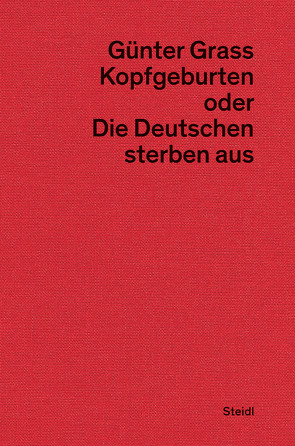 Günter Grass
Kopfgeburten
oder
Die Deutschen
sterben aus

Steidl